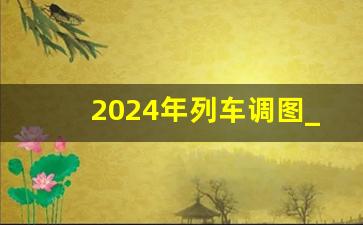 2024年列车调图_